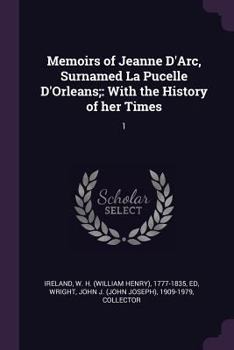 Memoirs of Jeanne D'Arc, Surnamed La Pucelle D'Orleans;: With the History of her Times

1

Scholar SELECT

IRELAND, W. H. (WILLIAM HENRY), 1777-1835, ED, WRIGHT, JOHN J. (JOHN JOSEPH), 1909-1979, COLLECTOR